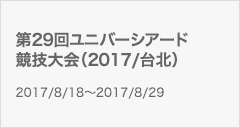 第29回ユニバーシアード競技大会（2017/台北）

2017/8/18～2017/8/29